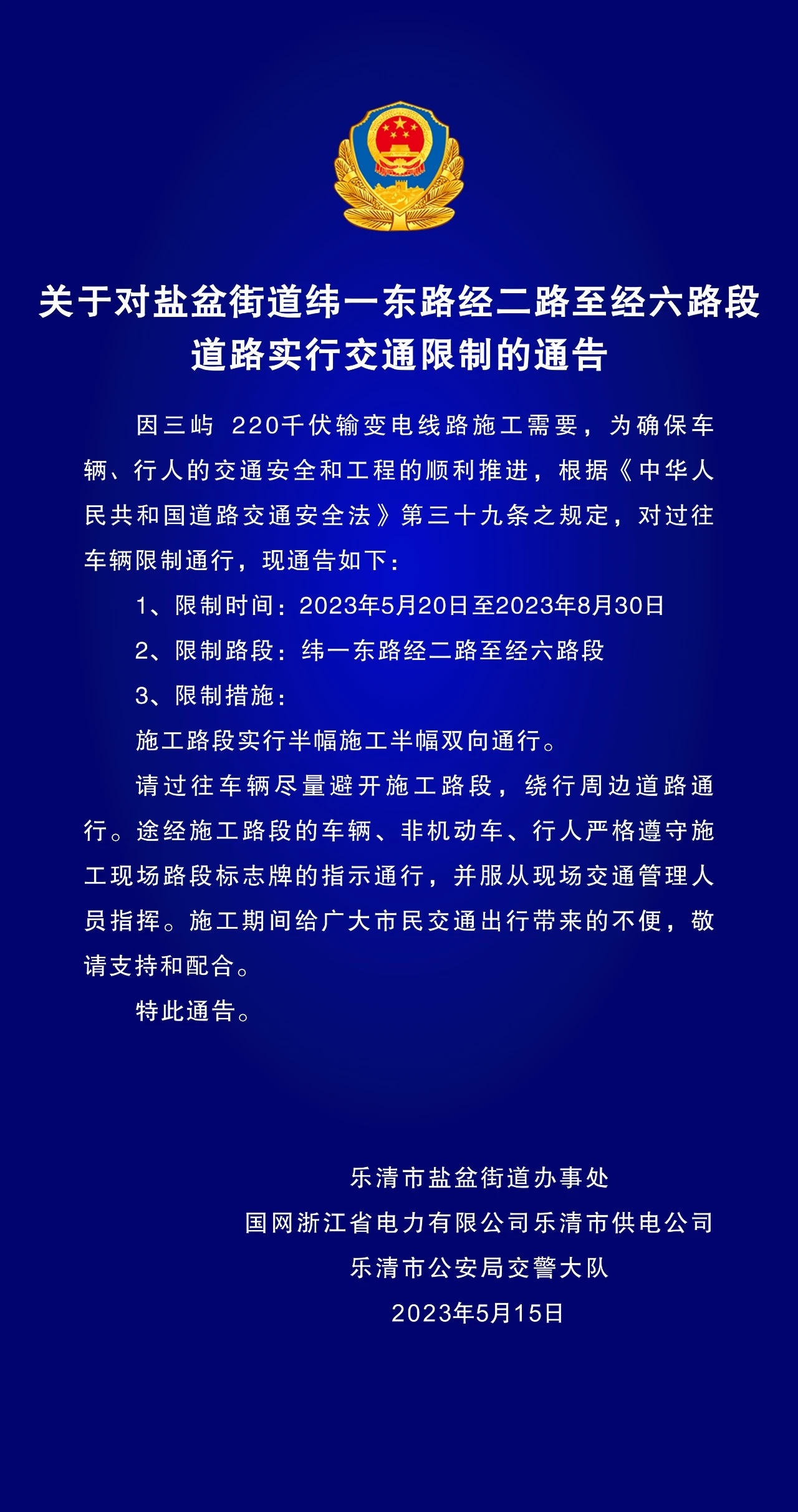 关于对盐盆街道纬一东路经二路至经六路段道路实行交通限制的通告

因三屿 220千伏输变电线路施工需要，为确保车辆、行人的交通安全和工程的顺利推进，根据《中华人民共和国道路交通安全法》第三十九条之规定，对过往车辆限制通行，现通告如下：

1、限制时间：2023年5月20日至2023年8月30日

2、限制路段：纬一东路经二路至经六路段

3、限制措施：

施工路段实行半幅施工半幅双向通行。

请过往车辆尽量避开施工路段，绕行周边道路通行。途经施工路段的车辆、非机动车、行人严格遵守施工现场路段标志牌的指示通行，并服从现场交通管理人员指挥。施工期间给广大市民交通出行带来的不便，敬请支持和配合。

特此通告。

乐清市盐盆街道办事处
国网浙江省电力有限公司乐清市供电公司
乐清市公安局交警大队
2023年5月15日